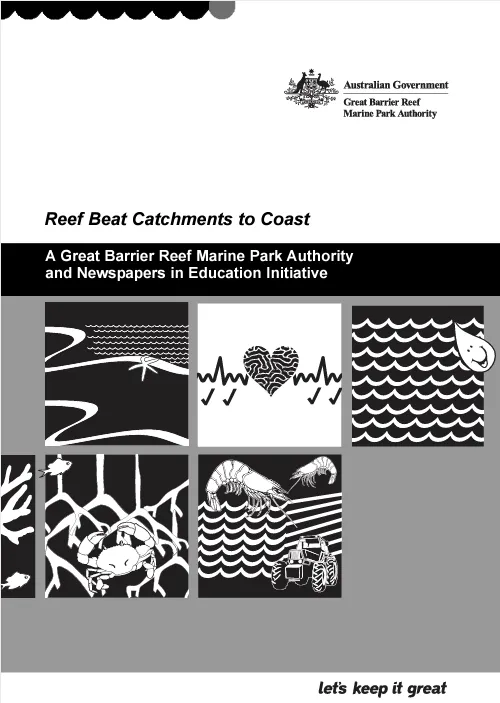 Australian Government
Great Barrier Reef
Marine Park Authority

Reef Beat Catchments to Coast

A Great Barrier Reef Marine Park Authority and Newspapers in Education Initiative

let's keep it great